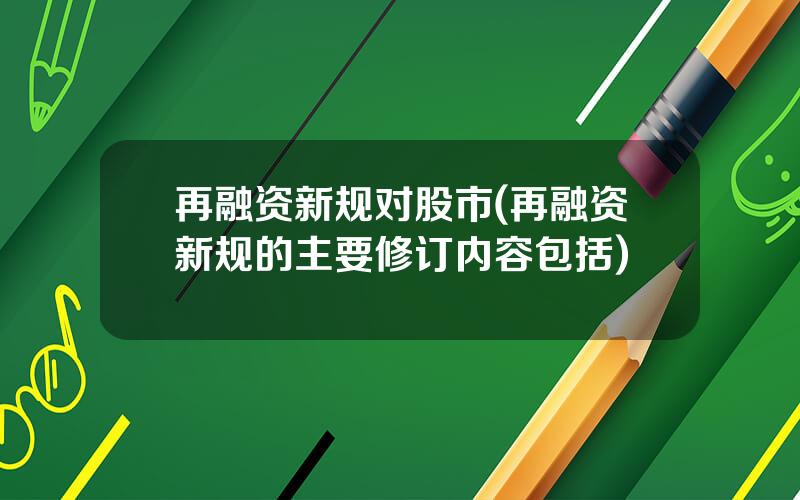 再融资新规对股市(再融资新规的主要修订内容包括)